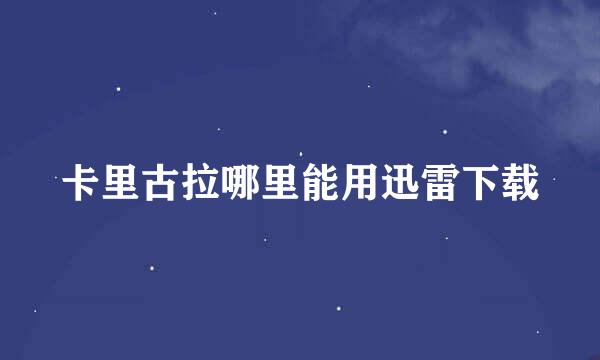 卡里古拉哪里能用迅雷下载